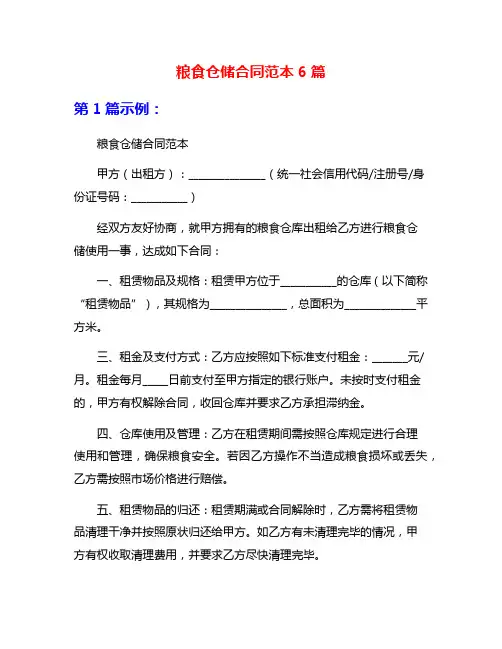 粮食仓储合同范本 6 篇

第 1 篇示例：

粮食仓储合同范本

甲方（出租方）：______________（统一社会信用代码/注册号/身份证号码：__________）

经双方友好协商，就甲方拥有的粮食仓库出租给乙方进行粮食仓储使用一事，达成如下合同：

一、租赁物品及规格：租赁甲方位于__________的仓库（以下简称“租赁物品”），其规格为______________，总面积为_____________平方米。

三、租金及支付方式：乙方应按照如下标准支付租金：______元/月。租金每月____日前支付至甲方指定的银行账户。未按时支付租金的，甲方有权解除合同，收回仓库并要求乙方承担滞纳金。

四、仓库使用及管理：乙方在租赁期间需按照仓库规定进行合理使用和管理，确保粮食安全。若因乙方操作不当造成粮食损坏或丢失，乙方需按照市场价格进行赔偿。

五、租赁物品的归还：租赁期满或合同解除时，乙方需将租赁物品清理干净并按照原状归还给甲方。如乙方有未清理完毕的情况，甲方有权收取清理费用，并要求乙方尽快清理完毕。